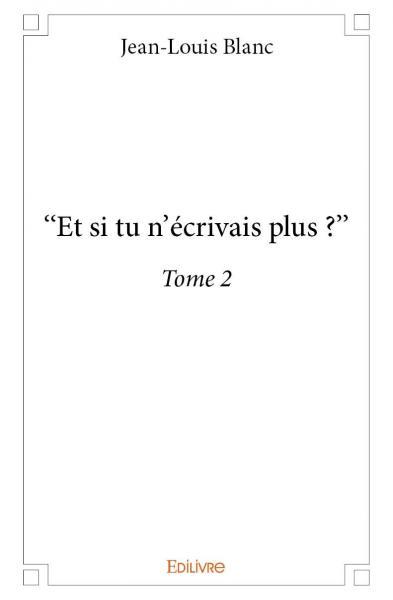 Jean-Louis Blanc

“Et si tu n’écrivais plus ?”

Tome 2

Edilivre